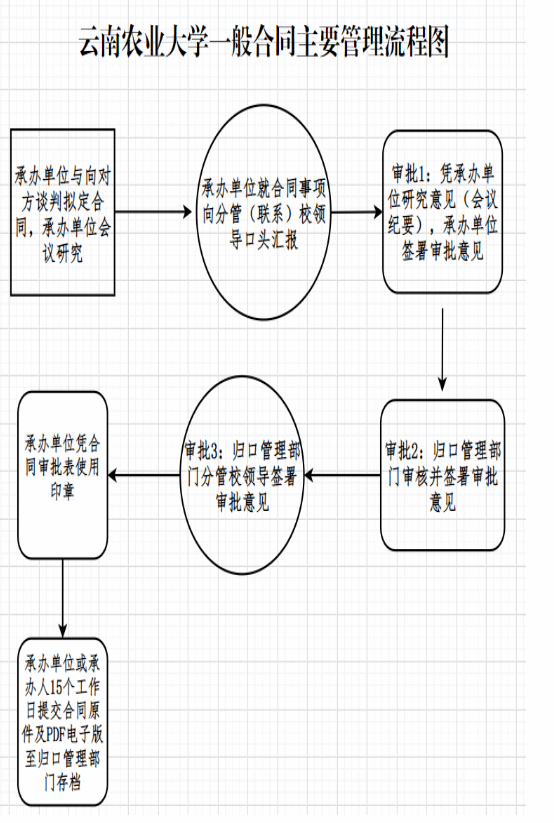 云南农业大学一般合同主要管理流程图

承办单位与向对方谈判拟定合同，承办单位会议研究

承办单位就合同事项向分管（联系）校领导口头汇报

审批1：凭承办单位研究意见（会议纪要），承办单位签署审批意见

审批2：归口管理部门审核并签署审批意见

审批3：归口管理部门分管校领导签署审批意见

承办单位凭合同审批表使用印章

承办单位或承办人15个工作日提交合同原件及PDF电子版至归口管理部门存档